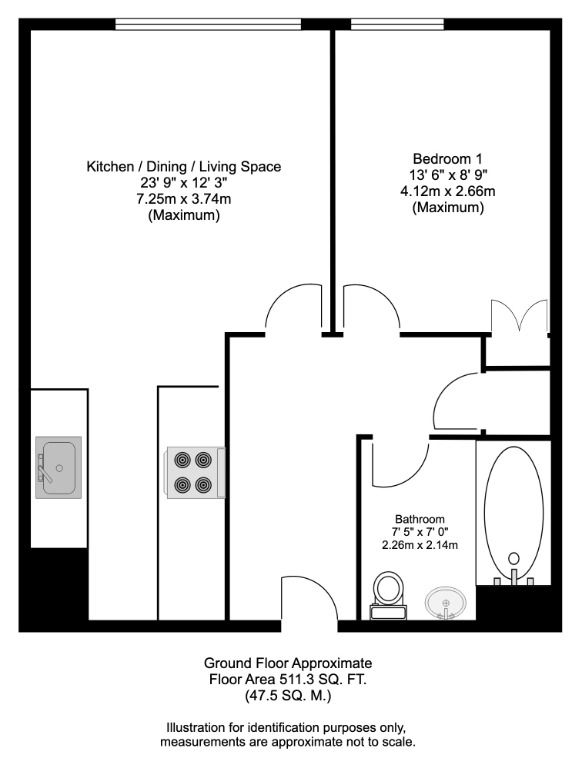 Kitchen / Dining / Living Space
23' 9" x 12' 3"
7.25m x 3.74m
(Maximum)

Bedroom 1
13' 6" x 8' 9"
4.12m x 2.66m
(Maximum)

Bathroom
7' 5" x 7' 0"
2.26m x 2.14m

Ground Floor Approximate
Floor Area 511.3 SQ. FT.
(47.5 SQ. M.)

Illustration for identification purposes only, measurements are approximate not to scale.